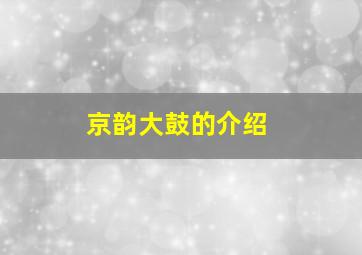 京韵大鼓的介绍